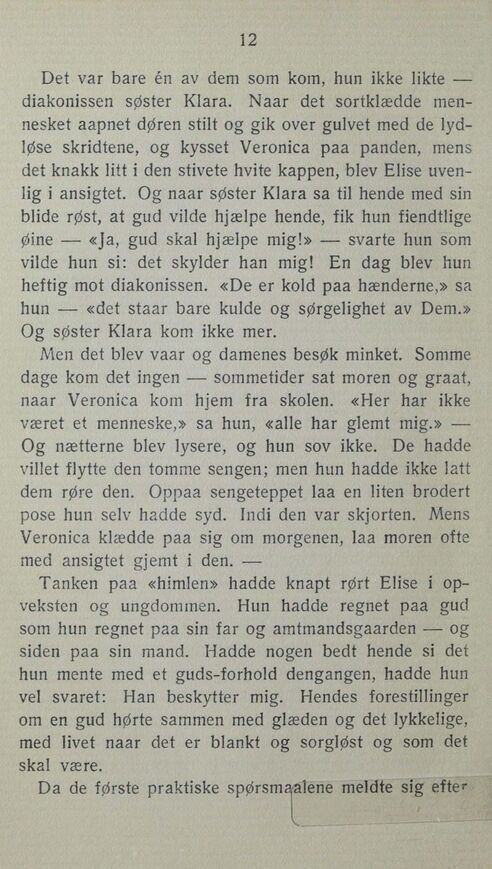 12

Det var bare én av dem som kom, hun ikke likte — diakonissen søster Klara. Naar det sortklædde mennesket aapnet døren stilt og gik over gulvet med de lydløse skridtene, og kysset Veronica paa panden, mens det knakk litt i den stivete hvite kappen, blev Elise uvenlig i ansigtet. Og naar søster Klara sa til hende med sin blide røst, at gud vilde hjælpe hende, fik hun fiendtlige øine — «Ja, gud skal hjælpe mig!» — svarte hun som vilde hun si: det skylder han mig! En dag blev hun heftig mot diakonissen. «De er kold paa hænderne,» sa hun — «det staar bare kulde og sørgelighet av Dem.» Og søster Klara kom ikke mer.

Men det blev vaar og damenes besøk minket. Somme dage kom det ingen — sommetider sat moren og graat, naar Veronica kom hjem fra skolen. «Her har ikke været et menneske,» sa hun, «alle har glemt mig.» — Og nætterne blev lysere, og hun sov ikke. De hadde villet flytte den tomme sengen; men hun hadde ikke latt dem røre den. Oppaa sengeteppet laa en liten brodert pose hun selv hadde syd. Indi den var skjorten. Mens Veronica klædde paa sig om morgenen, laa moren ofte med ansigtet gjemt i den. —

Tanken paa «himlen» hadde knapt rørt Elise i opveksten og ungdommen. Hun hadde regnet paa gud som hun regnet paa sin far og amtmandsgaarden — og siden paa sin mand. Hadde nogen bedt hende si det hun mente med et guds-forhold dengangen, hadde hun vel svaret: Han beskytter mig. Hendes forestillinger om en gud hørte sammen med glæden og det lykkelige, med livet naar det er blankt og sorgløst og som det skal være.

Da de første praktiske spørsmaalene meldte sig efter